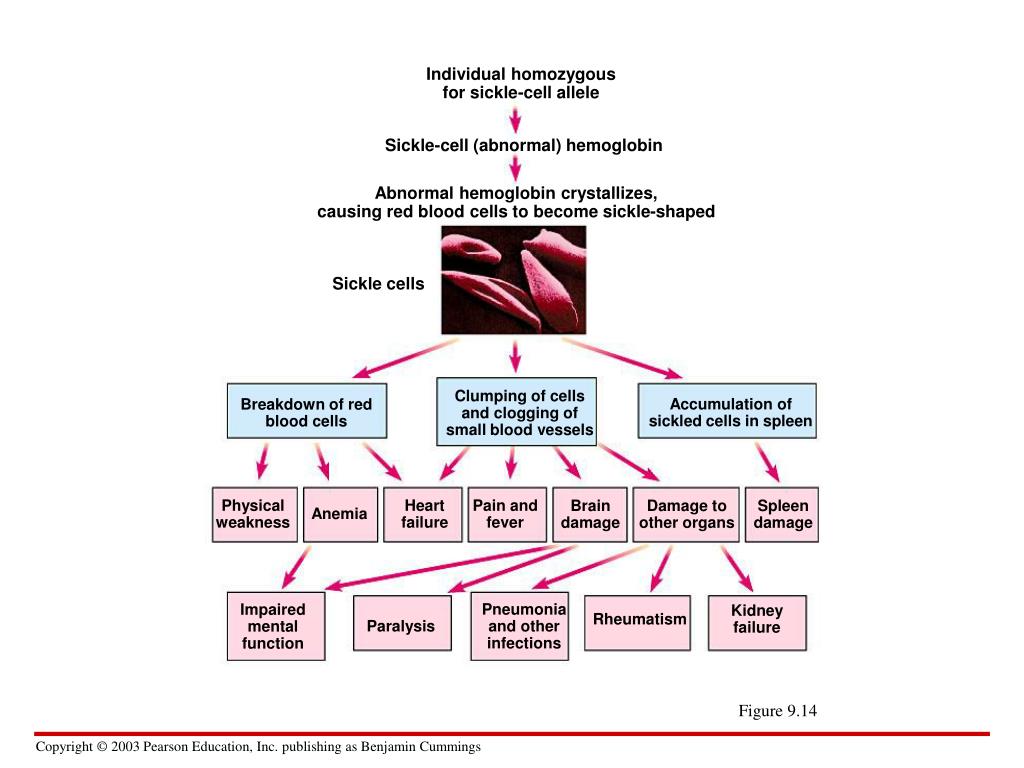 Individual homozygous for sickle-cell allele

Sickle-cell (abnormal) hemoglobin

Abnormal hemoglobin crystallizes, causing red blood cells to become sickle-shaped

Sickle cells

Breakdown of red blood cells

Clumping of cells and clogging of small blood vessels

Accumulation of sickled cells in spleen

Physical weakness

Anemia

Heart failure

Pain and fever

Brain damage

Damage to other organs

Spleen damage

Impaired mental function

Paralysis

Pneumonia and other infections

Rheumatism

Kidney failure

Figure 9.14

Copyright © 2003 Pearson Education, Inc. publishing as Benjamin Cummings